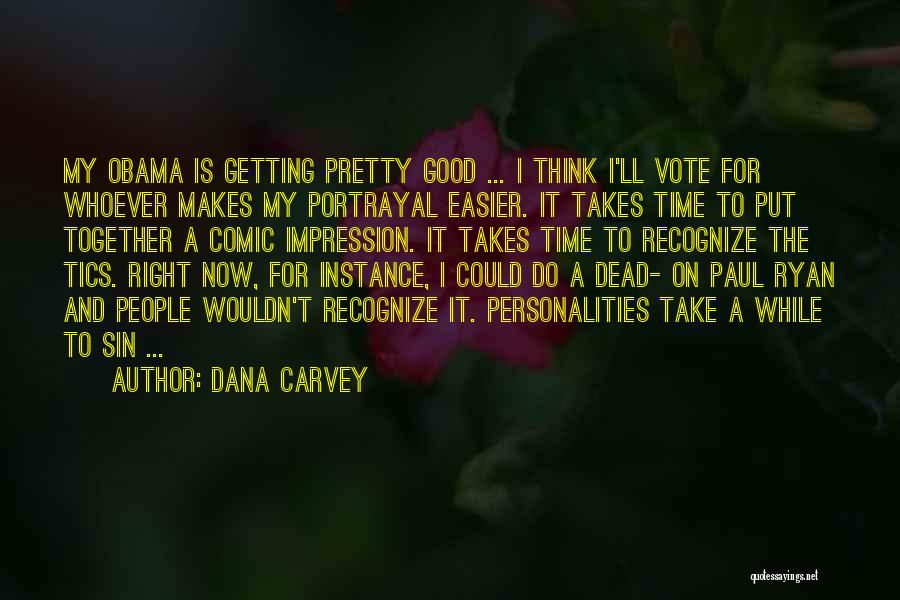 MY OBAMA IS GETTING PRETTY GOOD ... I THINK I'LL VOTE FOR WHOEVER MAKES MY PORTRAYAL EASIER. IT TAKES TIME TO PUT TOGETHER A COMIC IMPRESSION. IT TAKES TIME TO RECOGNIZE THE TICS. RIGHT NOW, FOR INSTANCE, I COULD DO A DEAD- ON PAUL RYAN AND PEOPLE WOULDN'T RECOGNIZE IT. PERSONALITIES TAKE A WHILE TO SIN ...

AUTHOR: DANA CARVEY

quotessayings.net